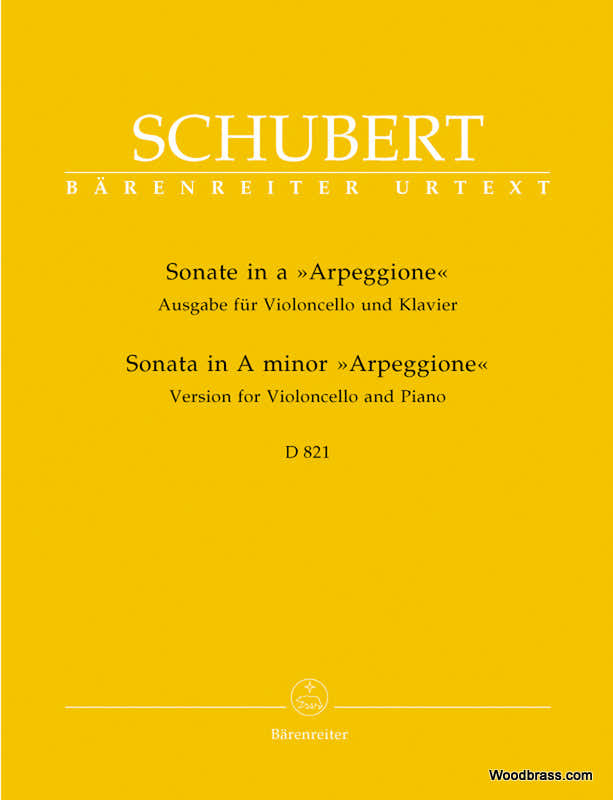 SCHUBERT
BÄRENREITER URTEXT

Sonate in a »Arpeggione«
Ausgabe für Violoncello und Klavier

Sonata in A minor »Arpeggione«
Version for Violoncello and Piano

D 821

Bärenreiter

Woodbrass.com